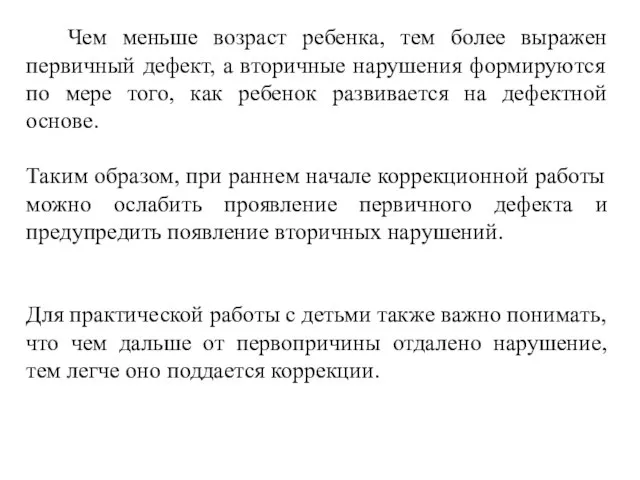 Чем меньше возраст ребенка, тем более выражен первичный дефект, а вторичные нарушения формируются по мере того, как ребенок развивается на дефектной основе.

Таким образом, при раннем начале коррекционной работы можно ослабить проявление первичного дефекта и предупредить появление вторичных нарушений.

Для практической работы с детьми также важно понимать, что чем дальше от первопричины отдалено нарушение, тем легче оно поддается коррекции.